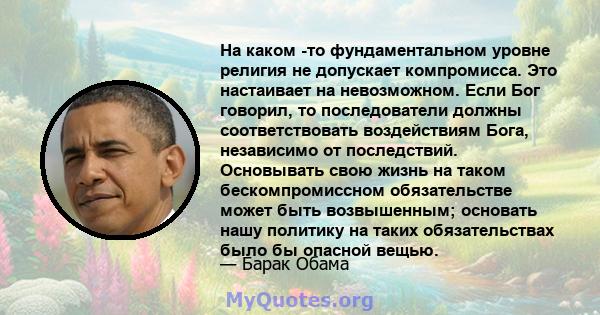 На каком -то фундаментальном уровне религия не допускает компромисса. Это настаивает на невозможном. Если Бог говорил, то последователи должны соответствовать воздействиям Бога, независимо от последствий. Основывать свою жизнь на таком бескомпромиссном обязательстве может быть возвышенным; основать нашу политику на таких обязательствах было бы опасной вещью.
— Барак Обама

MyQuotes.org